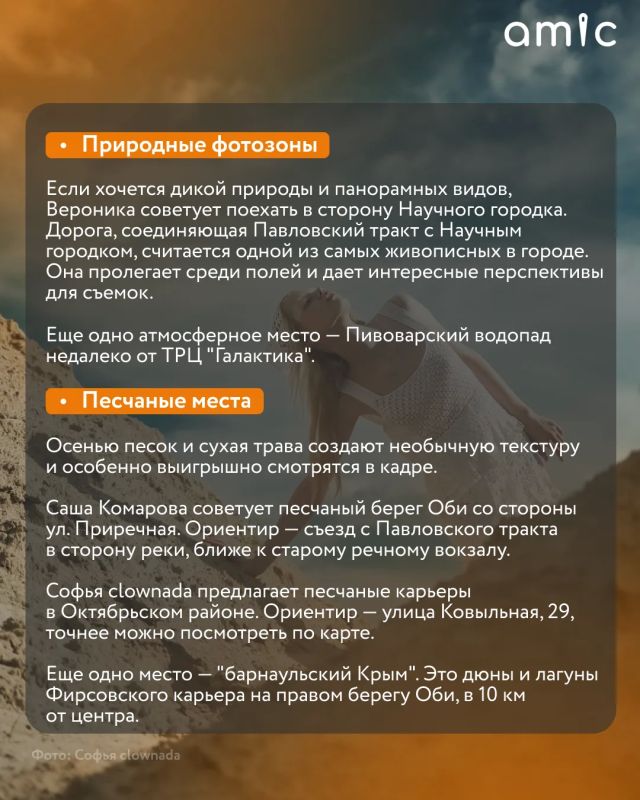 amic

• Природные фотозоны

Если хочется дикой природы и панорамных видов, Вероника советует поехать в сторону Научного городка. Дорога, соединяющая Павловский тракт с Научным городком, считается одной из самых живописных в городе. Она пролегает среди полей и дает интересные перспективы для съемок.

Еще одно атмосферное место — Пивоварский водопад недалеко от ТРЦ "Галактика".

• Песчаные места

Осенью песок и сухая трава создают необычную текстуру и особенно выигрышно смотрятся в кадре.

Саша Комарова советует песчаный берег Оби со стороны ул. Приречная. Ориентир — съезд с Павловского тракта в сторону реки, ближе к старому речному вокзалу.

Софья clownada предлагает песчаные карьеры в Октябрьском районе. Ориентир — улица Ковыльная, 29, точнее можно посмотреть по карте.

Еще одно место — "барнаульский Крым". Это дюны и лагуны Фирсовского карьера на правом берегу Оби, в 10 км от центра.

Фото: Софья clownada